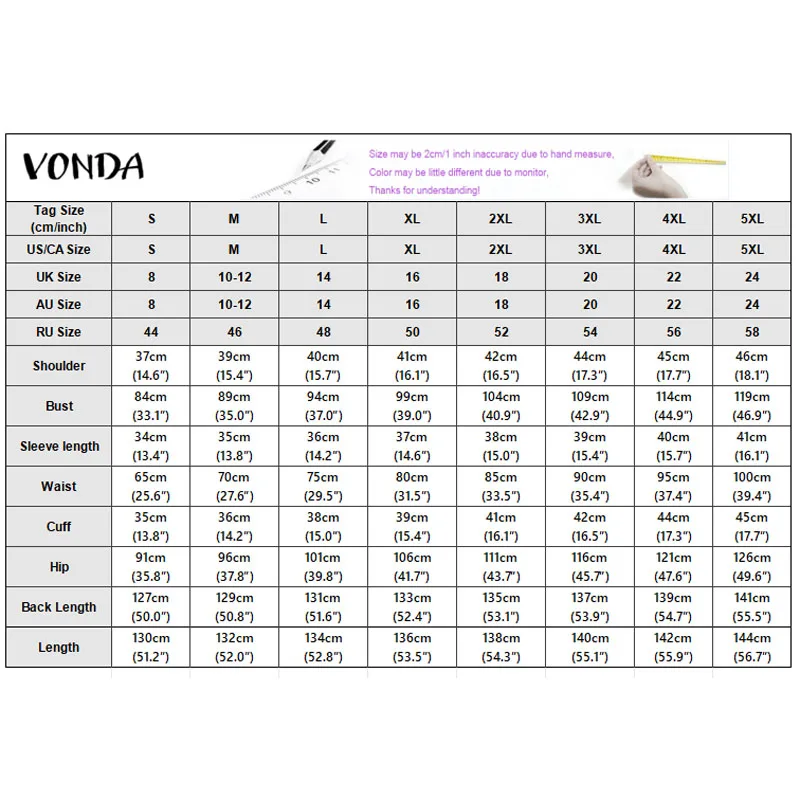 VONDA

Size may be 2cm/1 inch inaccuracy due to hand measure,
Color may be little different due to monitor,
Thanks for understanding!

| Tag Size (cm/inch) | S | M | L | XL | 2XL | 3XL | 4XL | 5XL |
|---|---|---|---|---|---|---|---|---|
| US/CA Size | S | M | L | XL | 2XL | 3XL | 4XL | 5XL |
| UK Size | 8 | 10-12 | 14 | 16 | 18 | 20 | 22 | 24 |
| AU Size | 8 | 10-12 | 14 | 16 | 18 | 20 | 22 | 24 |
| RU Size | 44 | 46 | 48 | 50 | 52 | 54 | 56 | 58 |
| Shoulder | 37cm (14.6") | 39cm (15.4") | 40cm (15.7") | 41cm (16.1") | 42cm (16.5") | 44cm (17.3") | 45cm (17.7") | 46cm (18.1") |
| Bust | 84cm (33.1") | 89cm (35.0") | 94cm (37.0") | 99cm (39.0") | 104cm (40.9") | 109cm (42.9") | 114cm (44.9") | 119cm (46.9") |
| Sleeve length | 34cm (13.4") | 35cm (13.8") | 36cm (14.2") | 37cm (14.6") | 38cm (15.0") | 39cm (15.4") | 40cm (15.7") | 41cm (16.1") |
| Waist | 65cm (25.6") | 70cm (27.6") | 75cm (29.5") | 80cm (31.5") | 85cm (33.5") | 90cm (35.4") | 95cm (37.4") | 100cm (39.4") |
| Cuff | 35cm (13.8") | 36cm (14.2") | 38cm (15.0") | 39cm (15.4") | 41cm (16.1") | 42cm (16.5") | 44cm (17.3") | 45cm (17.7") |
| Hip | 91cm (35.8") | 96cm (37.8") | 101cm (39.8") | 106cm (41.7") | 111cm (43.7") | 116cm (45.7") | 121cm (47.6") | 126cm (49.6") |
| Back Length | 127cm (50.0") | 129cm (50.8") | 131cm (51.6") | 133cm (52.4") | 135cm (53.1") | 137cm (53.9") | 139cm (54.7") | 141cm (55.5") |
| Length | 130cm (51.2") | 132cm (52.0") | 134cm (52.8") | 136cm (53.5") | 138cm (54.3") | 140cm (55.1") | 142cm (55.9") | 144cm (56.7") |